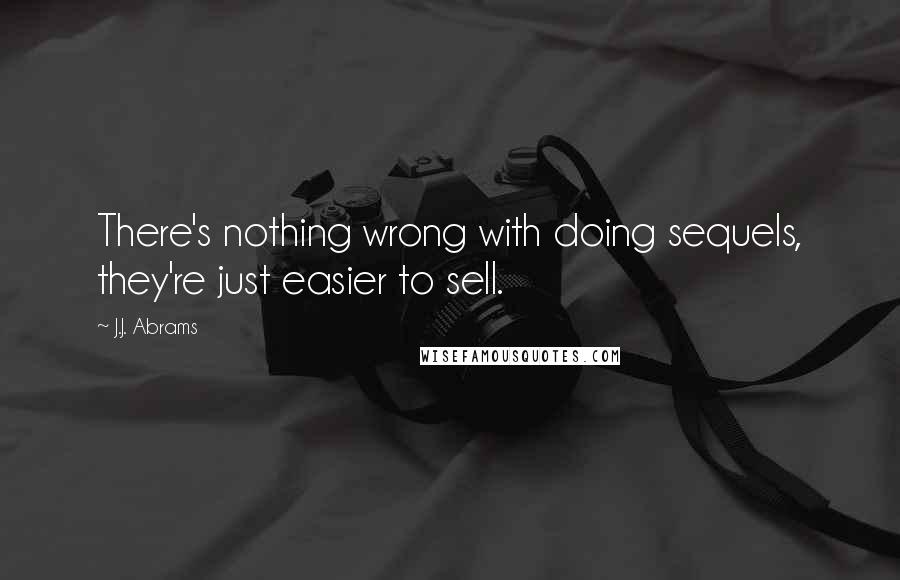 There's nothing wrong with doing sequels, they're just easier to sell.

~ J.J. Abrams

WISEFAMOUSQUOTES.COM